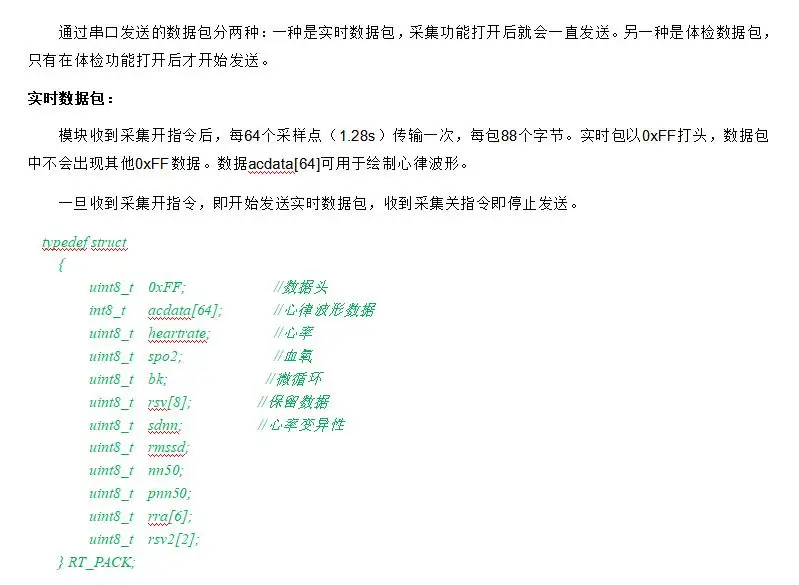 通过串口发送的数据包分两种：一种是实时数据包，采集功能打开后就会一直发送。另一种是体检数据包，只有在体检功能打开后才开始发送。

实时数据包：

模块收到采集开指令后，每64个采样点（1.28s）传输一次，每包88个字节。实时包以0xFF打头，数据包中不会出现其他0xFF数据。数据acdata[64]可用于绘制心律波形。

一旦收到采集开指令，即开始发送实时数据包，收到采集关指令即停止发送。

typedef struct
{
uint8_t 0xFF; //数据头
int8_t acdata[64]; //心律波形数据
uint8_t heartrate; //心率
uint8_t spo2; //血氧
uint8_t bk; //微循环
uint8_t rsv[8]; //保留数据
uint8_t sdnn; //心率变异性
uint8_t rmssd;
uint8_t nn50;
uint8_t pnn50;
uint8_t rra[6];
uint8_t rsv2[2];
} RT_PACK;